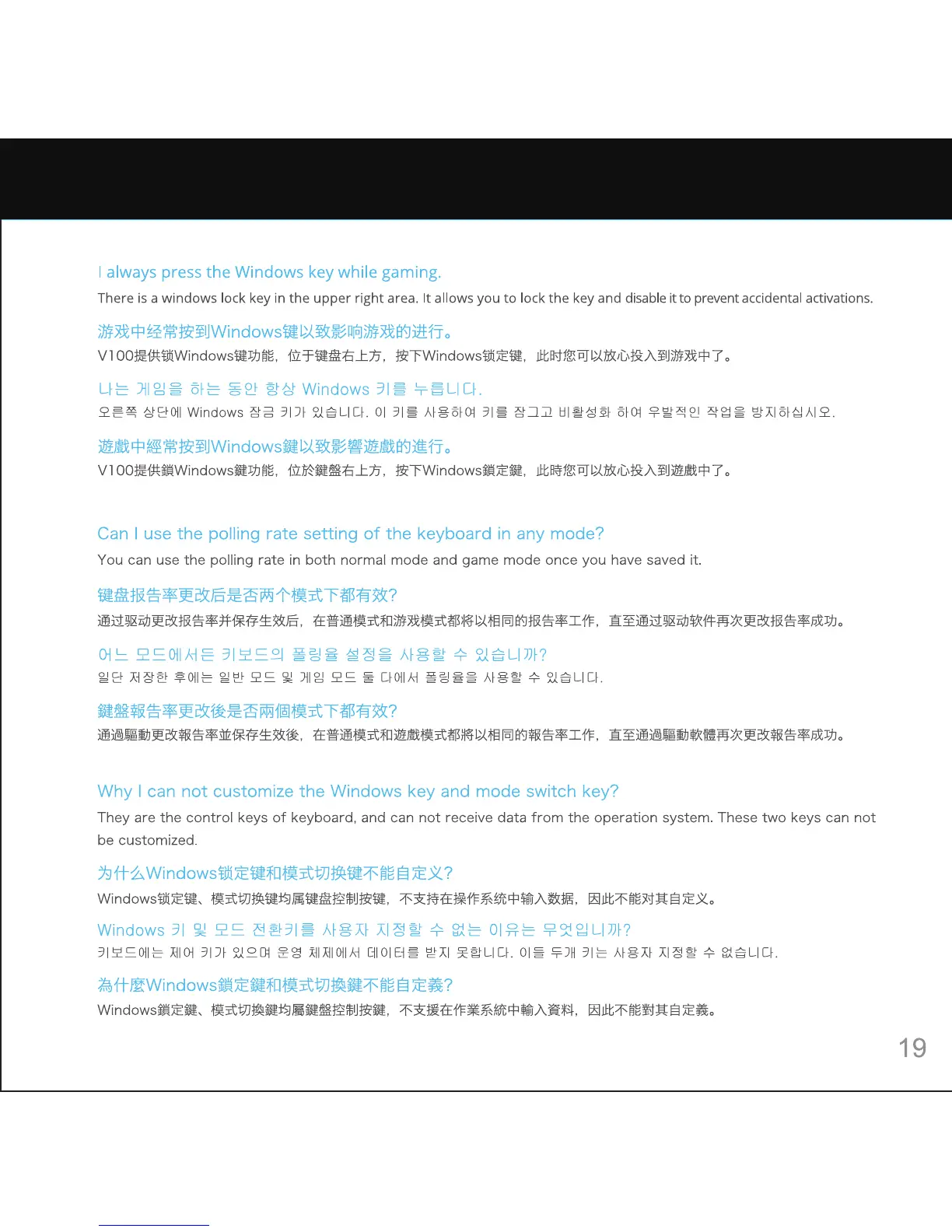 I always press the Windows key while gaming.

There is a windows lock key in the upper right area. It allows you to lock the key and disable it to prevent accidental activations.

游戏中经常按到Windows键以致影响游戏的进行。

V100提供锁Windows键功能，位于键盘右上方，按下Windows锁定键，此时您可以放心投入到游戏中了。

나는 게임을 하는 동안 항상 Windows 키를 누릅니다.

오른쪽 상단에 Windows 잠금 키가 있습니다. 이 키를 사용하여 키를 잠그고 비활성화 하여 우발적인 작업을 방지하십시오.

遊戲中經常按到Windows鍵以致影響遊戲的進行。

V100提供鎖Windows鍵功能，位於鍵盤右上方，按下Windows鎖定鍵，此時您可以放心投入到遊戲中了。

Can I use the polling rate setting of the keyboard in any mode?

You can use the polling rate in both normal mode and game mode once you have saved it.

键盘报告率更改后是否两个模式下都有效?

通过驱动更改报告率并保存生效后，在普通模式和游戏模式都将以相同的报告率工作，直至通过驱动软件再次更改报告率成功。

어느 모드에서든 키보드의 폴링율 설정을 사용할 수 있습니까?

일단 저장한 후에는 일반 모드 및 게임 모드 둘 다에서 폴링율을 사용할 수 있습니다.

鍵盤報告率更改後是否兩個模式下都有效?

通過驅動更改報告率並保存生效後，在普通模式和遊戲模式都將以相同的報告率工作，直至通過驅動軟體再次更改報告率成功。

Why I can not customize the Windows key and mode switch key?

They are the control keys of keyboard, and can not receive data from the operation system. These two keys can not be customized.

为什么Windows锁定键和模式切换键不能自定义?

Windows锁定键、模式切换键均属键盘控制按键，不支持在操作系统中输入数据，因此不能对其自定义。

Windows 키 및 모드 전환키를 사용자 지정할 수 없는 이유는 무엇입니까?

키보드에는 제어 키가 있으며 운영 체제에서 데이터를 받지 못합니다. 이들 두개 키는 사용자 지정할 수 없습니다.

為什麼Windows鎖定鍵和模式切換鍵不能自定義?

Windows鎖定鍵、模式切換鍵均屬鍵盤控制按鍵，不支援在作業系統中輸入資料，因此不能對其自定義。

19